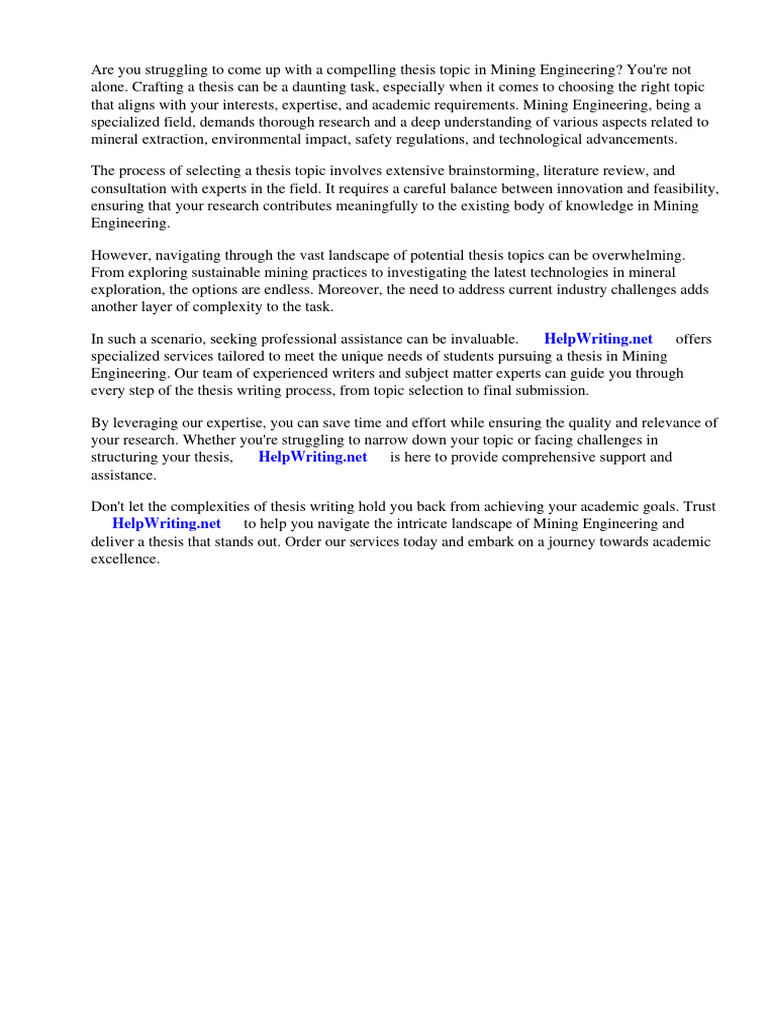 Are you struggling to come up with a compelling thesis topic in Mining Engineering? You're not alone. Crafting a thesis can be a daunting task, especially when it comes to choosing the right topic that aligns with your interests, expertise, and academic requirements. Mining Engineering, being a specialized field, demands thorough research and a deep understanding of various aspects related to mineral extraction, environmental impact, safety regulations, and technological advancements.

The process of selecting a thesis topic involves extensive brainstorming, literature review, and consultation with experts in the field. It requires a careful balance between innovation and feasibility, ensuring that your research contributes meaningfully to the existing body of knowledge in Mining Engineering.

However, navigating through the vast landscape of potential thesis topics can be overwhelming. From exploring sustainable mining practices to investigating the latest technologies in mineral exploration, the options are endless. Moreover, the need to address current industry challenges adds another layer of complexity to the task.

In such a scenario, seeking professional assistance can be invaluable. HelpWriting.net offers specialized services tailored to meet the unique needs of students pursuing a thesis in Mining Engineering. Our team of experienced writers and subject matter experts can guide you through every step of the thesis writing process, from topic selection to final submission.

By leveraging our expertise, you can save time and effort while ensuring the quality and relevance of your research. Whether you're struggling to narrow down your topic or facing challenges in structuring your thesis, HelpWriting.net is here to provide comprehensive support and assistance.

Don't let the complexities of thesis writing hold you back from achieving your academic goals. Trust HelpWriting.net to help you navigate the intricate landscape of Mining Engineering and deliver a thesis that stands out. Order our services today and embark on a journey towards academic excellence.